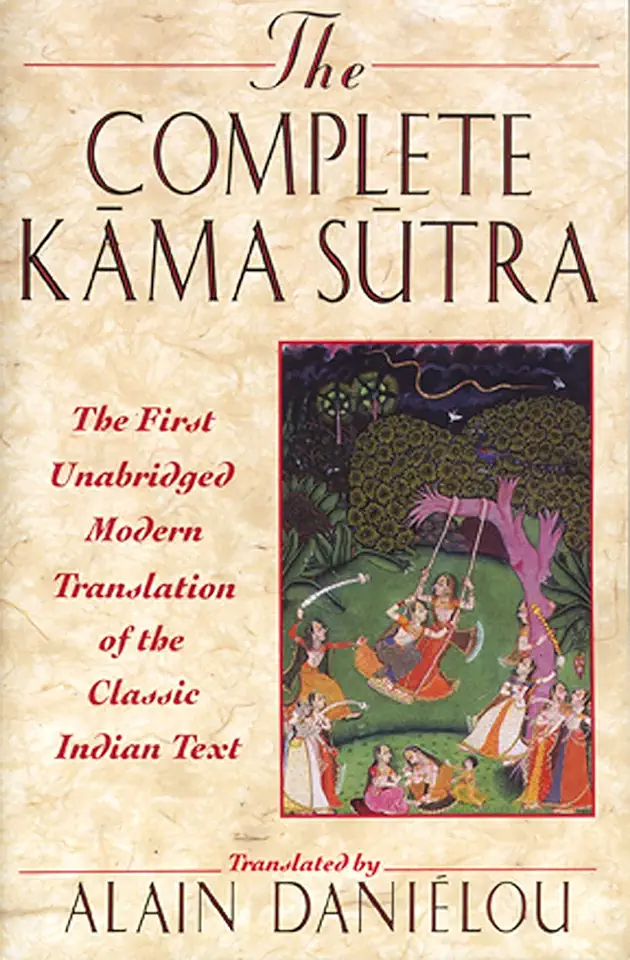 The
COMPLETE
KĀMA SŪTRA

The First Unabridged Modern Translation of the Classic Indian Text

Translated by
ALAIN DANIÉLOU